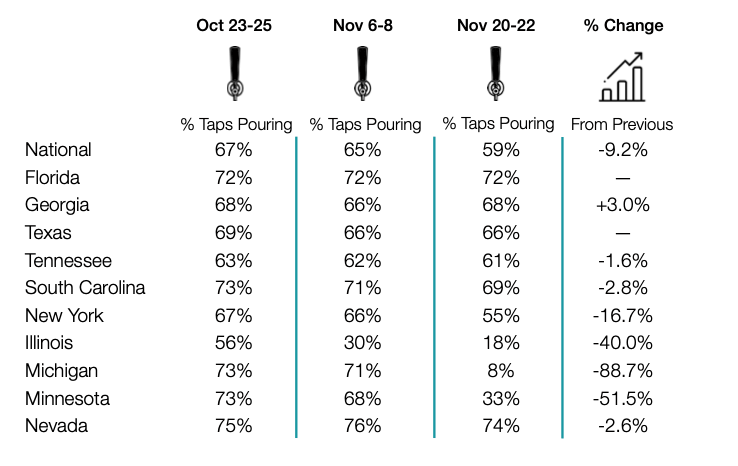 |  | Oct 23-25 | Nov 6-8 | Nov 20-22 | % Change |
|---|---|---|---|---|
|  | % Taps Pouring | % Taps Pouring | % Taps Pouring | From Previous |
| National | 67% | 65% | 59% | -9.2% |
| Florida | 72% | 72% | 72% | — |
| Georgia | 68% | 66% | 68% | +3.0% |
| Texas | 69% | 66% | 66% | — |
| Tennessee | 63% | 62% | 61% | -1.6% |
| South Carolina | 73% | 71% | 69% | -2.8% |
| New York | 67% | 66% | 55% | -16.7% |
| Illinois | 56% | 30% | 18% | -40.0% |
| Michigan | 73% | 71% | 8% | -88.7% |
| Minnesota | 73% | 68% | 33% | -51.5% |
| Nevada | 75% | 76% | 74% | -2.6% |